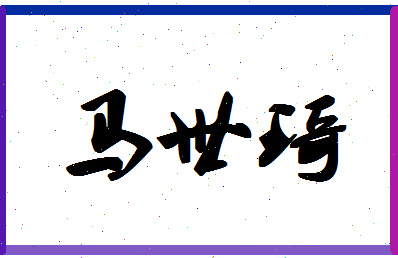 马世琦